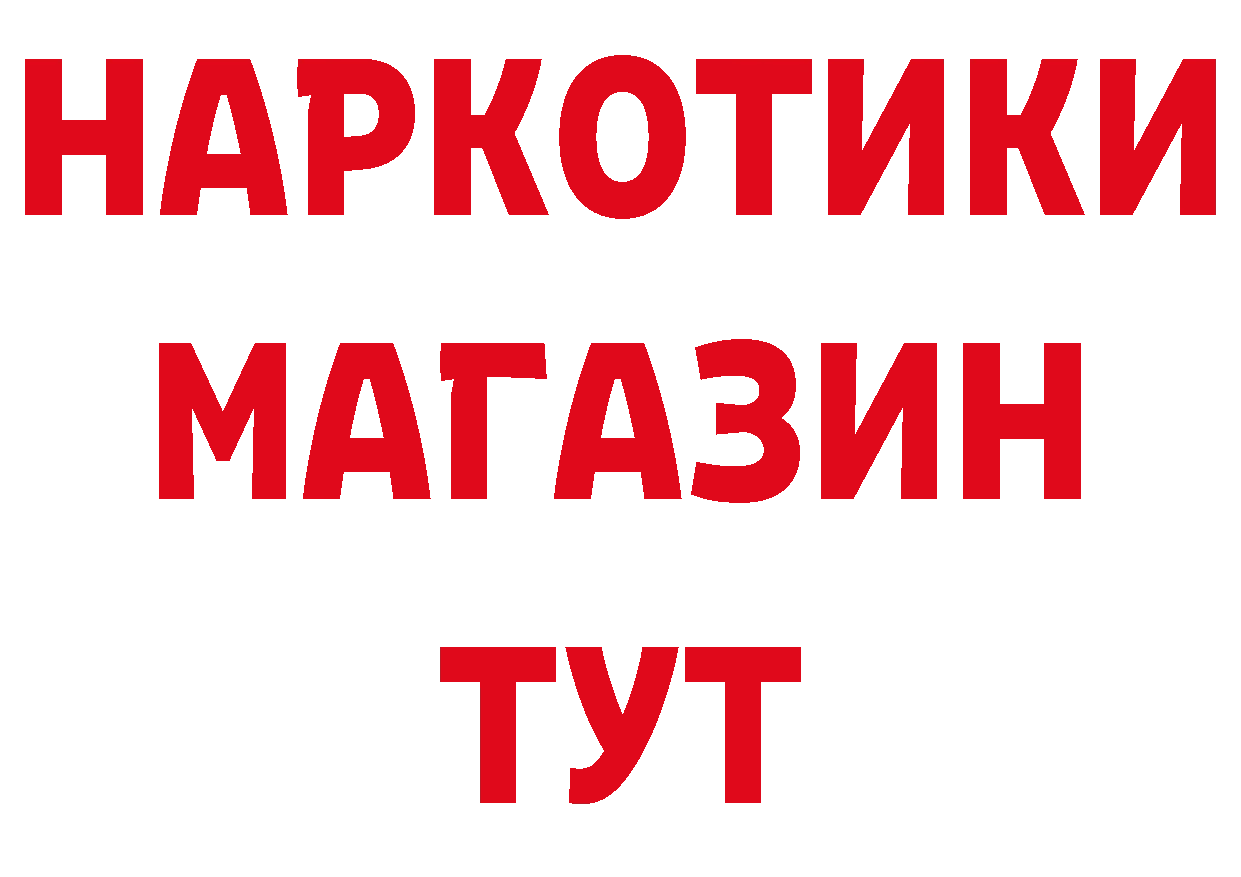 НАРКОТИКИ
МАГАЗИН
ТУТ